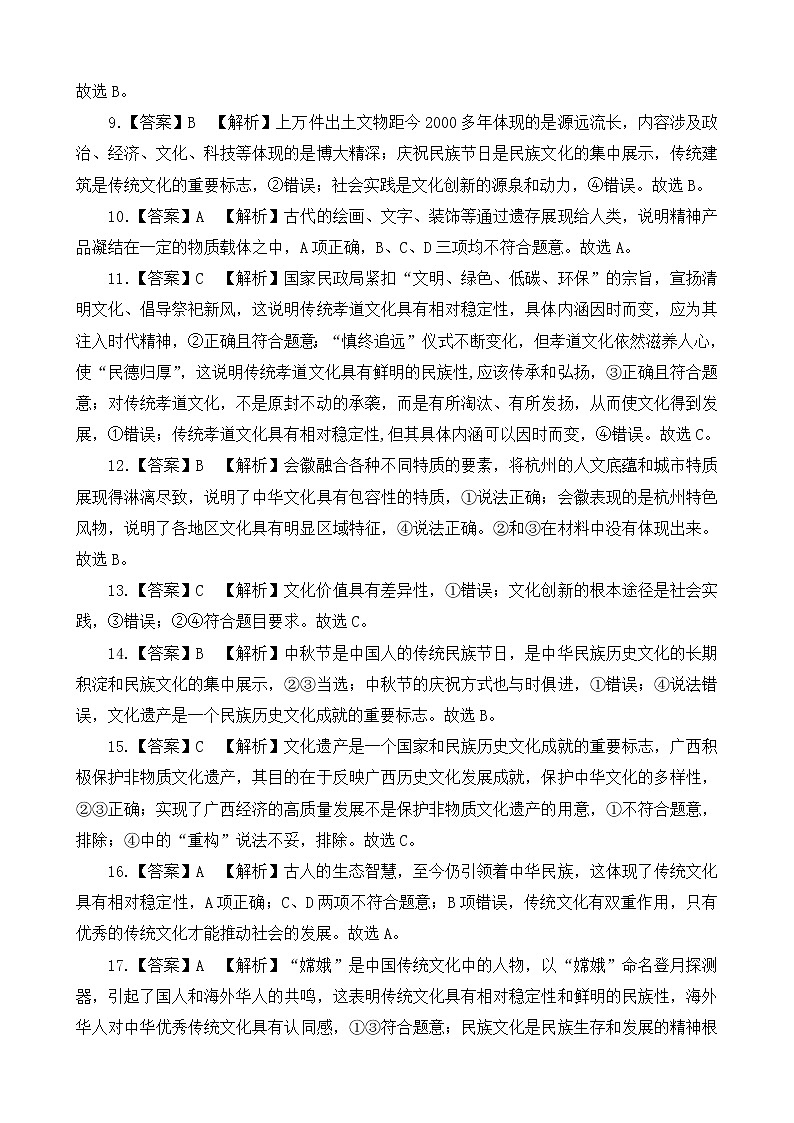 故选 B。

9.【答案】B 【解析】上万件出土文物距今 2000 多年体现的是源远流长，内容涉及政治、经济、文化、科技等体现的是博大精深；庆祝民族节日是民族文化的集中展示，传统建筑是传统文化的重要标志，②错误；社会实践是文化创新的源泉和动力，④错误。故选 B。

10.【答案】A 【解析】古代的绘画、文字、装饰等通过遗存展现给人类，说明精神产品凝结在一定的物质载体之中，A 项正确，B、C、D 三项均不符合题意。故选 A。

11.【答案】C 【解析】国家民政局紧扣“文明、绿色、低碳、环保”的宗旨，宣扬清明文化、倡导祭祀新风，这说明传统孝道文化具有相对稳定性，具体内涵因时而变，应为其注入时代精神，②正确且符合题意；“慎终追远”仪式不断变化，但孝道文化依然滋养人心，使“民德归厚”，这说明传统孝道文化具有鲜明的民族性,应该传承和弘扬，③正确且符合题意；对传统孝道文化，不是原封不动的承袭，而是有所淘汰、有所发扬，从而使文化得到发展，①错误；传统孝道文化具有相对稳定性,但其具体内涵可以因时而变，④错误。故选 C。

12.【答案】B 【解析】会徽融合各种不同特质的要素，将杭州的人文底蕴和城市特质展现得淋漓尽致，说明了中华文化具有包容性的特质，①说法正确；会徽表现的是杭州特色风物，说明了各地区文化具有明显区域特征，④说法正确。②和③在材料中没有体现出来。故选 B。

13.【答案】C 【解析】文化价值具有差异性，①错误；文化创新的根本途径是社会实践，③错误；②④符合题目要求。故选 C。

14.【答案】B 【解析】中秋节是中国人的传统民族节日，是中华民族历史文化的长期积淀和民族文化的集中展示，②③当选；中秋节的庆祝方式也与时俱进，①错误；④说法错误，文化遗产是一个民族历史文化成就的重要标志。故选 B。

15.【答案】C 【解析】文化遗产是一个国家和民族历史文化成就的重要标志，广西积极保护非物质文化遗产，其目的在于反映广西历史文化发展成就，保护中华文化的多样性，②③正确；实现了广西经济的高质量发展不是保护非物质文化遗产的用意，①不符合题意，排除；④中的“重构”说法不妥，排除。故选 C。

16.【答案】A 【解析】古人的生态智慧，至今仍引领着中华民族，这体现了传统文化具有相对稳定性，A 项正确；C、D 两项不符合题意；B 项错误，传统文化有双重作用，只有优秀的传统文化才能推动社会的发展。故选 A。

17.【答案】A 【解析】“嫦娥”是中国传统文化中的人物，以“嫦娥”命名登月探测器，引起了国人和海外华人的共鸣，这表明传统文化具有相对稳定性和鲜明的民族性，海外华人对中华优秀传统文化具有认同感，①③符合题意；民族文化是民族生存和发展的精神根